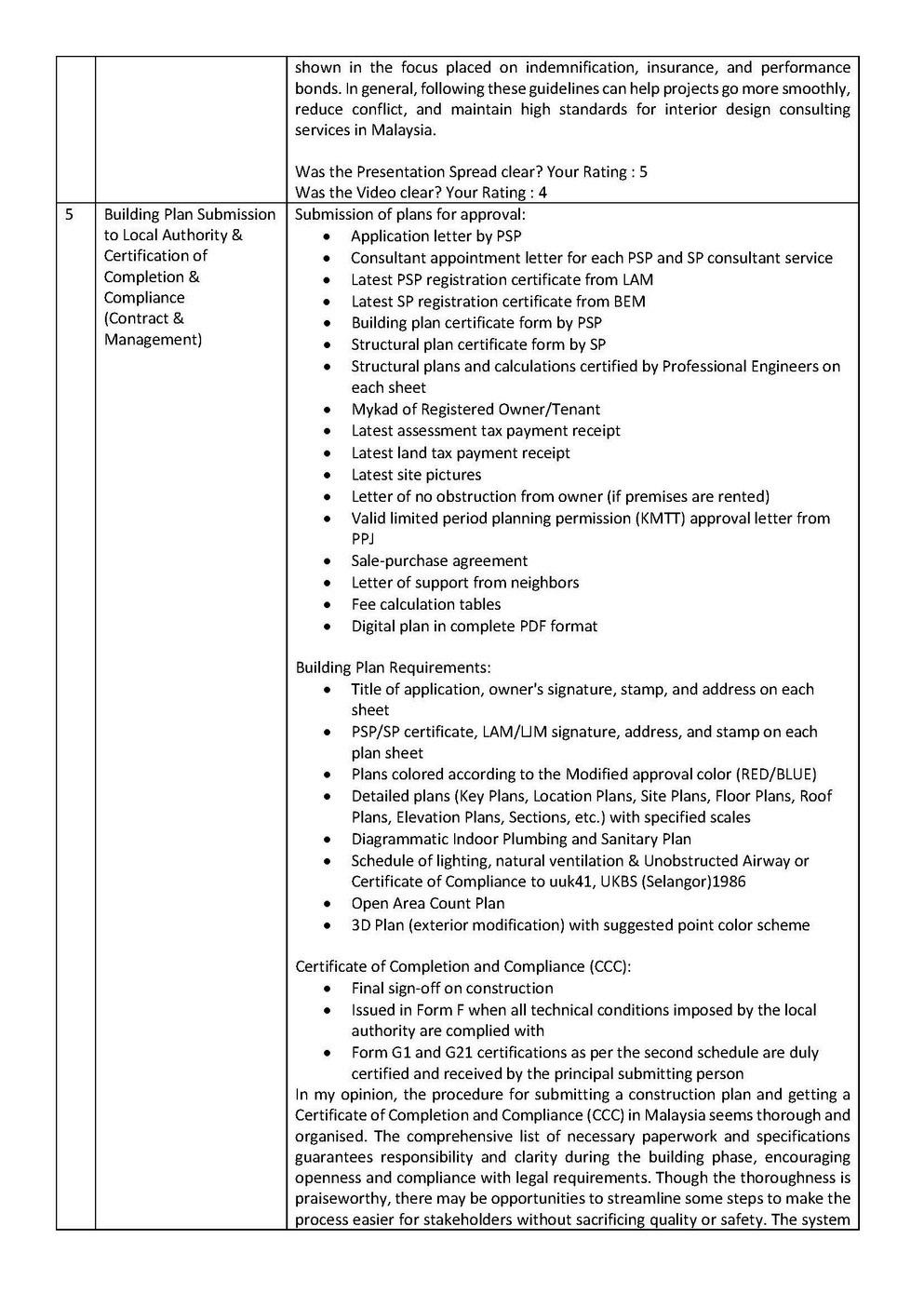 | | | shown in the focus placed on indemnification, insurance, and performance bonds. In general, following these guidelines can help projects go more smoothly, reduce conflict, and maintain high standards for interior design consulting services in Malaysia.<br><br>Was the Presentation Spread clear? Your Rating : 5<br>Was the Video clear? Your Rating : 4 |
|---|---|---|
| 5 | Building Plan Submission to Local Authority & Certification of Completion & Compliance (Contract & Management) | Submission of plans for approval:<br>• Application letter by PSP<br>• Consultant appointment letter for each PSP and SP consultant service<br>• Latest PSP registration certificate from LAM<br>• Latest SP registration certificate from BEM<br>• Building plan certificate form by PSP<br>• Structural plan certificate form by SP<br>• Structural plans and calculations certified by Professional Engineers on each sheet<br>• Mykad of Registered Owner/Tenant<br>• Latest assessment tax payment receipt<br>• Latest land tax payment receipt<br>• Latest site pictures<br>• Letter of no obstruction from owner (if premises are rented)<br>• Valid limited period planning permission (KMTT) approval letter from PPJ<br>• Sale-purchase agreement<br>• Letter of support from neighbors<br>• Fee calculation tables<br>• Digital plan in complete PDF format<br><br>Building Plan Requirements:<br>• Title of application, owner's signature, stamp, and address on each sheet<br>• PSP/SP certificate, LAM/LJM signature, address, and stamp on each plan sheet<br>• Plans colored according to the Modified approval color (RED/BLUE)<br>• Detailed plans (Key Plans, Location Plans, Site Plans, Floor Plans, Roof Plans, Elevation Plans, Sections, etc.) with specified scales<br>• Diagrammatic Indoor Plumbing and Sanitary Plan<br>• Schedule of lighting, natural ventilation & Unobstructed Airway or Certificate of Compliance to uuk41, UKBS (Selangor)1986<br>• Open Area Count Plan<br>• 3D Plan (exterior modification) with suggested point color scheme<br><br>Certificate of Completion and Compliance (CCC):<br>• Final sign-off on construction<br>• Issued in Form F when all technical conditions imposed by the local authority are complied with<br>• Form G1 and G21 certifications as per the second schedule are duly certified and received by the principal submitting person<br>In my opinion, the procedure for submitting a construction plan and getting a Certificate of Completion and Compliance (CCC) in Malaysia seems thorough and organised. The comprehensive list of necessary paperwork and specifications guarantees responsibility and clarity during the building phase, encouraging openness and compliance with legal requirements. Though the thoroughness is praiseworthy, there may be opportunities to streamline some steps to make the process easier for stakeholders without sacrificing quality or safety. The system |